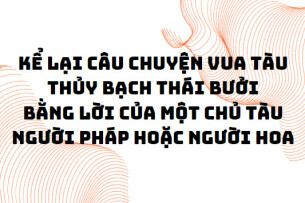 KỂ LẠI CÂU CHUYỆN VUA TÀU THỦY BẠCH THÁI BƯỞI BẰNG LỜI CỦA MỘT CHỦ TÀU NGƯỜI PHÁP HOẶC NGƯỜI HOA